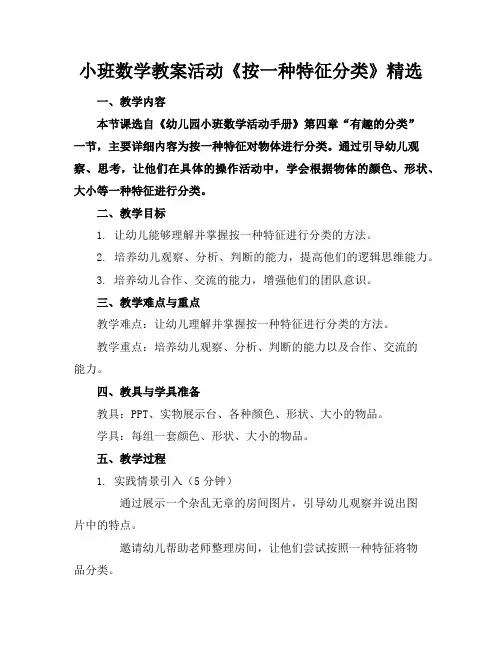 小班数学教案活动《按一种特征分类》精选

一、教学内容

本节课选自《幼儿园小班数学活动手册》第四章“有趣的分类”一节，主要详细内容为按一种特征对物体进行分类。通过引导幼儿观察、思考，让他们在具体的操作活动中，学会根据物体的颜色、形状、大小等一种特征进行分类。

二、教学目标

1. 让幼儿能够理解并掌握按一种特征进行分类的方法。

2. 培养幼儿观察、分析、判断的能力，提高他们的逻辑思维能力。

3. 培养幼儿合作、交流的能力，增强他们的团队意识。

三、教学难点与重点

教学难点：让幼儿理解并掌握按一种特征进行分类的方法。

教学重点：培养幼儿观察、分析、判断的能力以及合作、交流的能力。

四、教具与学具准备

教具：PPT、实物展示台、各种颜色、形状、大小的物品。

学具：每组一套颜色、形状、大小的物品。

五、教学过程

1. 实践情景引入（5分钟）

通过展示一个杂乱无章的房间图片，引导幼儿观察并说出图片中的特点。

邀请幼儿帮助老师整理房间，让他们尝试按照一种特征将物品分类。